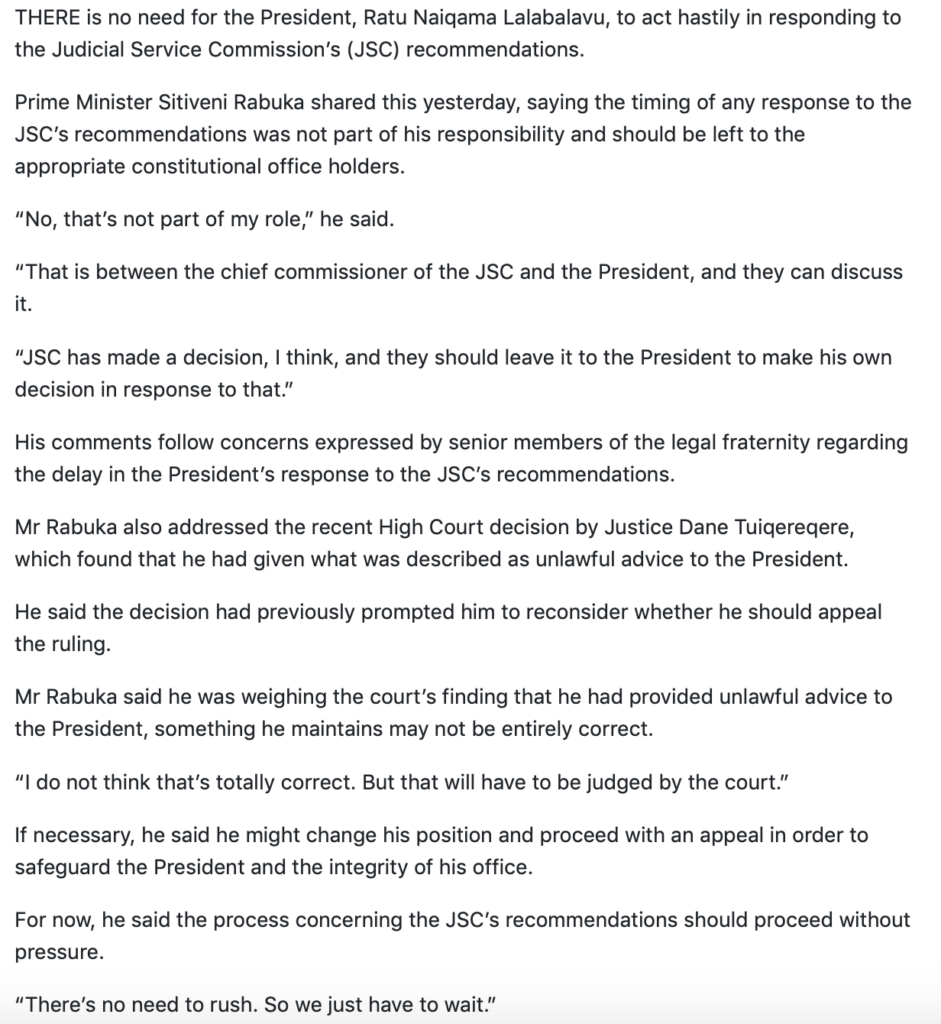 THERE is no need for the President, Ratu Naiqama Lalabalavu, to act hastily in responding to the Judicial Service Commission's (JSC) recommendations.

Prime Minister Sitiveni Rabuka shared this yesterday, saying the timing of any response to the JSC's recommendations was not part of his responsibility and should be left to the appropriate constitutional office holders.

"No, that's not part of my role," he said.

"That is between the chief commissioner of the JSC and the President, and they can discuss it.

"JSC has made a decision, I think, and they should leave it to the President to make his own decision in response to that."

His comments follow concerns expressed by senior members of the legal fraternity regarding the delay in the President's response to the JSC's recommendations.

Mr Rabuka also addressed the recent High Court decision by Justice Dane Tuiqereqere, which found that he had given what was described as unlawful advice to the President.

He said the decision had previously prompted him to reconsider whether he should appeal the ruling.

Mr Rabuka said he was weighing the court's finding that he had provided unlawful advice to the President, something he maintains may not be entirely correct.

"I do not think that's totally correct. But that will have to be judged by the court."

If necessary, he said he might change his position and proceed with an appeal in order to safeguard the President and the integrity of his office.

For now, he said the process concerning the JSC's recommendations should proceed without pressure.

"There's no need to rush. So we just have to wait."